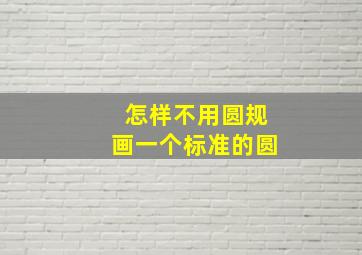 怎样不用圆规
画一个标准的圆